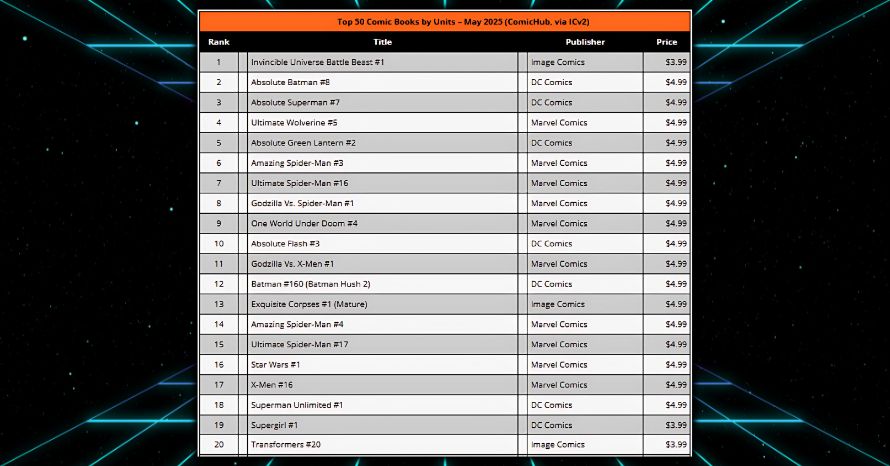 Top 50 Comic Books by Units – May 2025 (ComicHub, via ICv2)

| Rank | Title | Publisher | Price |
|---|---|---|---|
| 1 | Invincible Universe Battle Beast #1 | Image Comics | $3.99 |
| 2 | Absolute Batman #8 | DC Comics | $4.99 |
| 3 | Absolute Superman #7 | DC Comics | $4.99 |
| 4 | Ultimate Wolverine #5 | Marvel Comics | $4.99 |
| 5 | Absolute Green Lantern #2 | DC Comics | $4.99 |
| 6 | Amazing Spider-Man #3 | Marvel Comics | $4.99 |
| 7 | Ultimate Spider-Man #16 | Marvel Comics | $4.99 |
| 8 | Godzilla Vs. Spider-Man #1 | Marvel Comics | $4.99 |
| 9 | One World Under Doom #4 | Marvel Comics | $4.99 |
| 10 | Absolute Flash #3 | DC Comics | $4.99 |
| 11 | Godzilla Vs. X-Men #1 | Marvel Comics | $4.99 |
| 12 | Batman #160 (Batman Hush 2) | DC Comics | $4.99 |
| 13 | Exquisite Corpses #1 (Mature) | Image Comics | $4.99 |
| 14 | Amazing Spider-Man #4 | Marvel Comics | $4.99 |
| 15 | Ultimate Spider-Man #17 | Marvel Comics | $4.99 |
| 16 | Star Wars #1 | Marvel Comics | $4.99 |
| 17 | X-Men #16 | Marvel Comics | $4.99 |
| 18 | Superman Unlimited #1 | DC Comics | $4.99 |
| 19 | Supergirl #1 | DC Comics | $3.99 |
| 20 | Transformers #20 | Image Comics | $3.99 |